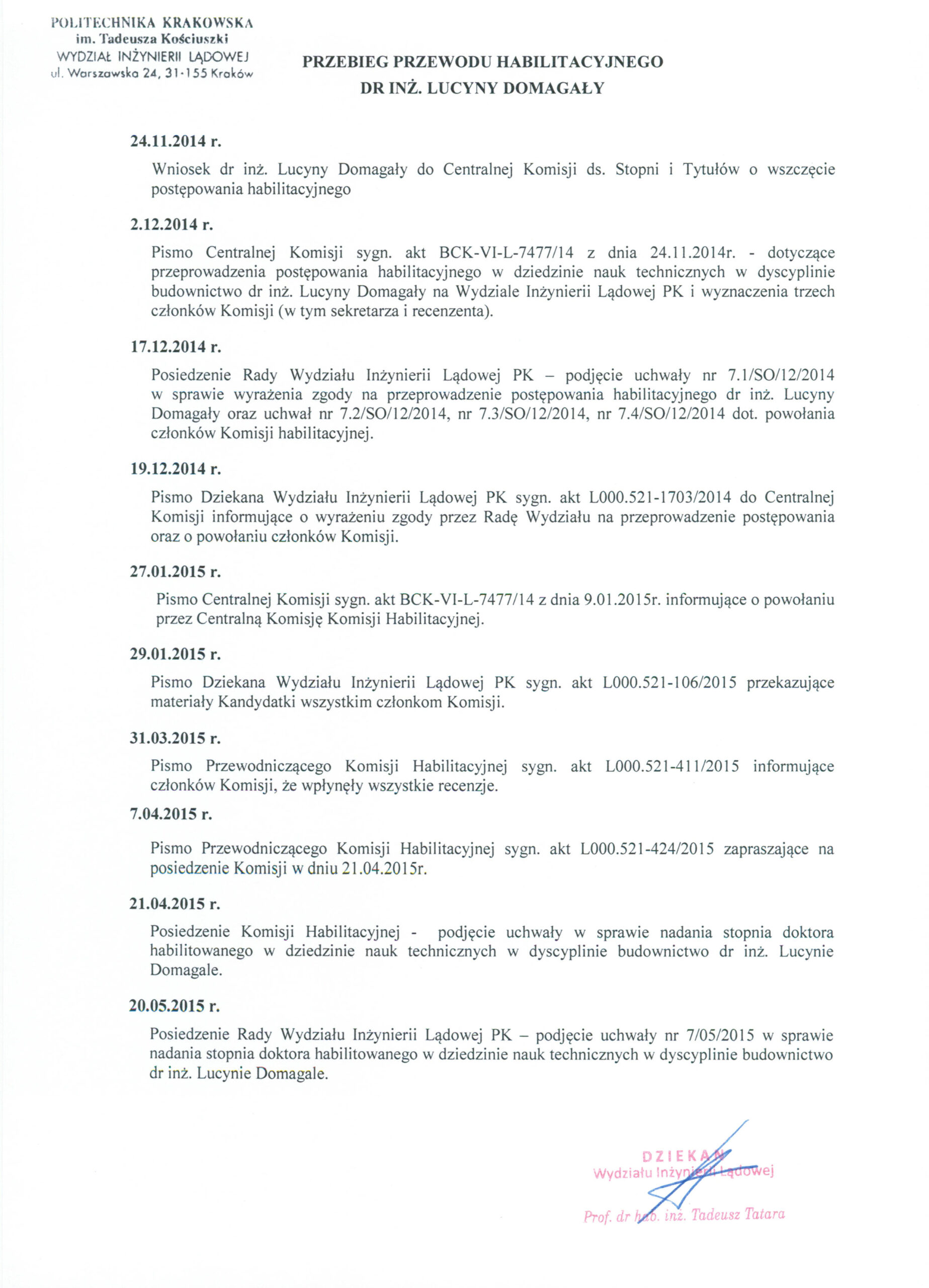 POLITECHNIKA KRAKOWSKA
im. Tadeusza Kościuszki
WYDZIAŁ INŻYNIERII LĄDOWEJ
ul. Warszawska 24, 31-155 Kraków

PRZEBIEG PRZEWODU HABILITACYJNEGO
DR INŻ. LUCYNY DOMAGAŁY

24.11.2014 r.

Wniosek dr inż. Lucyny Domagały do Centralnej Komisji ds. Stopni i Tytułów o wszczęcie postępowania habilitacyjnego

2.12.2014 r.

Pismo Centralnej Komisji sygn. akt BCK-VI-L-7477/14 z dnia 24.11.2014r. - dotyczące przeprowadzenia postępowania habilitacyjnego w dziedzinie nauk technicznych w dyscyplinie budownictwo dr inż. Lucyny Domagały na Wydziale Inżynierii Lądowej PK i wyznaczenia trzech członków Komisji (w tym sekretarza i recenzenta).

17.12.2014 r.

Posiedzenie Rady Wydziału Inżynierii Lądowej PK – podjęcie uchwały nr 7.1/SO/12/2014 w sprawie wyrażenia zgody na przeprowadzenie postępowania habilitacyjnego dr inż. Lucyny Domagały oraz uchwał nr 7.2/SO/12/2014, nr 7.3/SO/12/2014, nr 7.4/SO/12/2014 dot. powołania członków Komisji habilitacyjnej.

19.12.2014 r.

Pismo Dziekana Wydziału Inżynierii Lądowej PK sygn. akt L000.521-1703/2014 do Centralnej Komisji informujące o wyrażeniu zgody przez Radę Wydziału na przeprowadzenie postępowania oraz o powołaniu członków Komisji.

27.01.2015 r.

Pismo Centralnej Komisji sygn. akt BCK-VI-L-7477/14 z dnia 9.01.2015r. informujące o powołaniu przez Centralną Komisję Komisji Habilitacyjnej.

29.01.2015 r.

Pismo Dziekana Wydziału Inżynierii Lądowej PK sygn. akt L000.521-106/2015 przekazujące materiały Kandydatki wszystkim członkom Komisji.

31.03.2015 r.

Pismo Przewodniczącego Komisji Habilitacyjnej sygn. akt L000.521-411/2015 informujące członków Komisji, że wpłynęły wszystkie recenzje.

7.04.2015 r.

Pismo Przewodniczącego Komisji Habilitacyjnej sygn. akt L000.521-424/2015 zapraszające na posiedzenie Komisji w dniu 21.04.2015r.

21.04.2015 r.

Posiedzenie Komisji Habilitacyjnej - podjęcie uchwały w sprawie nadania stopnia doktora habilitowanego w dziedzinie nauk technicznych w dyscyplinie budownictwo dr inż. Lucynie Domagale.

20.05.2015 r.

Posiedzenie Rady Wydziału Inżynierii Lądowej PK – podjęcie uchwały nr 7/05/2015 w sprawie nadania stopnia doktora habilitowanego w dziedzinie nauk technicznych w dyscyplinie budownictwo dr inż. Lucynie Domagale.

DZIEKAN
Wydziału Inżynierii Lądowej
Prof. dr hab. inż. Tadeusz Tatara